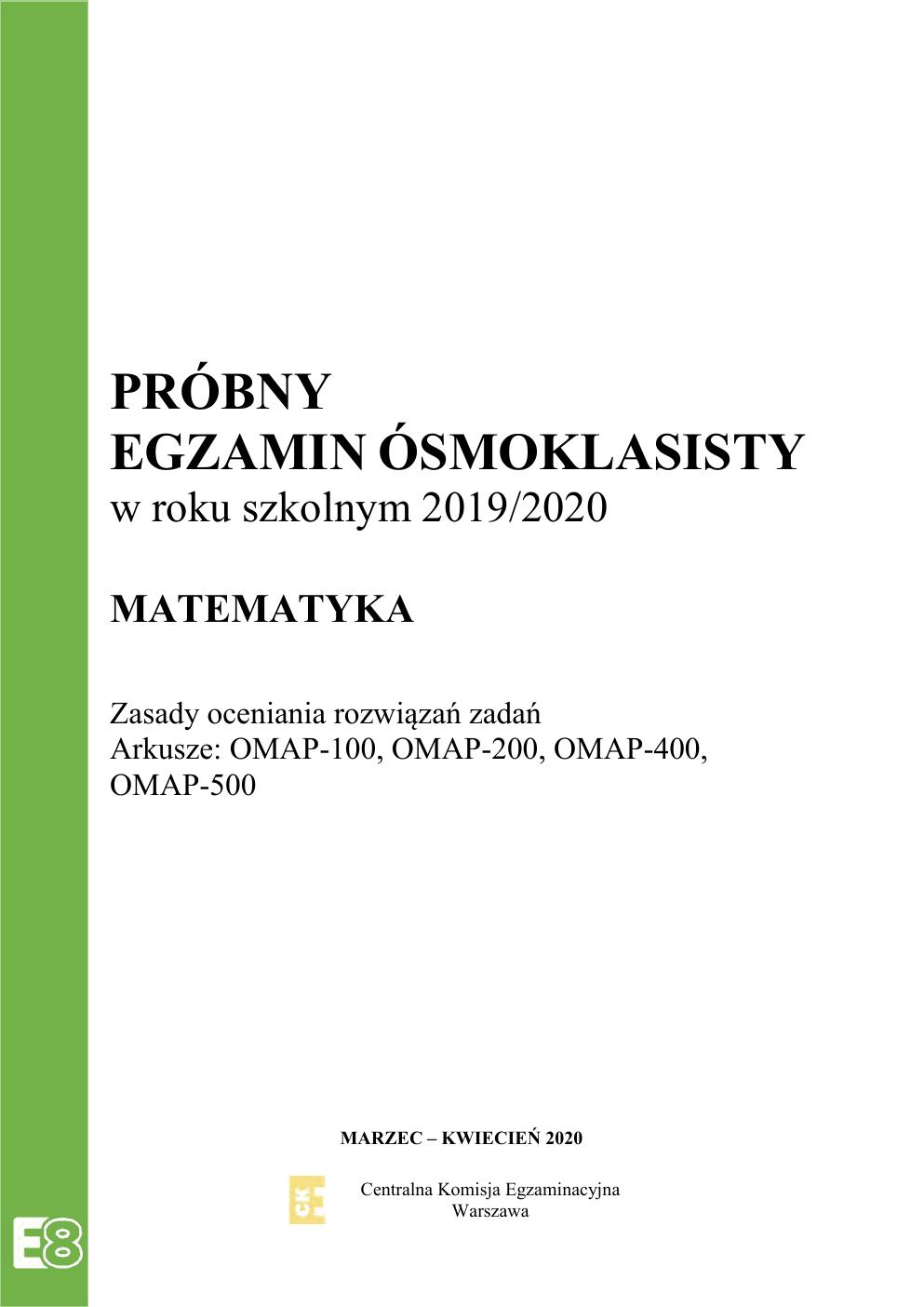 PRÓBNY
EGZAMIN ÓSMOKLASISTY
w roku szkolnym 2019/2020

MATEMATYKA

Zasady oceniania rozwiązań zadań
Arkusze: OMAP-100, OMAP-200, OMAP-400, OMAP-500

MARZEC – KWIECIEŃ 2020

CKE

Centralna Komisja Egzaminacyjna
Warszawa

E8